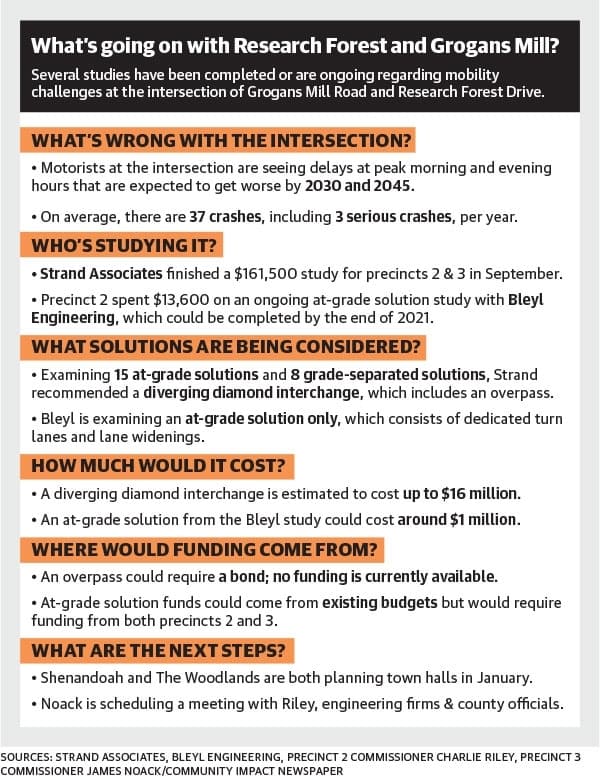 What's going on with Research Forest and Grogans Mill?

Several studies have been completed or are ongoing regarding mobility challenges at the intersection of Grogans Mill Road and Research Forest Drive.

WHAT'S WRONG WITH THE INTERSECTION?

• Motorists at the intersection are seeing delays at peak morning and evening hours that are expected to get worse by 2030 and 2045.

• On average, there are 37 crashes, including 3 serious crashes, per year.

WHO'S STUDYING IT?

• Strand Associates finished a $161,500 study for precincts 2 & 3 in September.

• Precinct 2 spent $13,600 on an ongoing at-grade solution study with Bleyl Engineering, which could be completed by the end of 2021.

WHAT SOLUTIONS ARE BEING CONSIDERED?

• Examining 15 at-grade solutions and 8 grade-separated solutions, Strand recommended a diverging diamond interchange, which includes an overpass.

• Bleyl is examining an at-grade solution only, which consists of dedicated turn lanes and lane widenings.

HOW MUCH WOULD IT COST?

• A diverging diamond interchange is estimated to cost up to $16 million.

• An at-grade solution from the Bleyl study could cost around $1 million.

WHERE WOULD FUNDING COME FROM?

• An overpass could require a bond; no funding is currently available.

• At-grade solution funds could come from existing budgets but would require funding from both precincts 2 and 3.

WHAT ARE THE NEXT STEPS?

• Shenandoah and The Woodlands are both planning town halls in January.

• Noack is scheduling a meeting with Riley, engineering firms & county officials.

SOURCES: STRAND ASSOCIATES, BLEYL ENGINEERING, PRECINCT 2 COMMISSIONER CHARLIE RILEY, PRECINCT 3 COMMISSIONER JAMES NOACK/COMMUNITY IMPACT NEWSPAPER